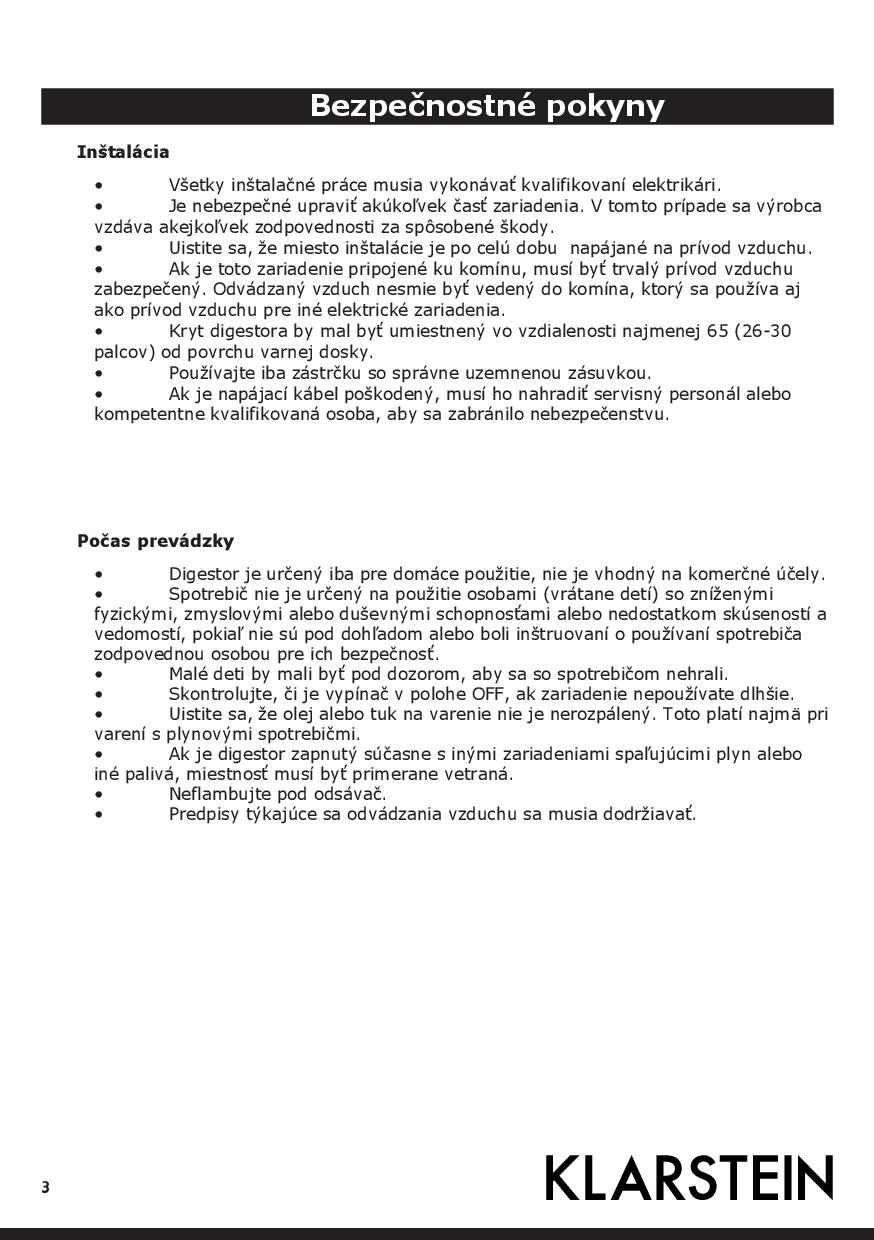 Bezpečnostné pokyny

Inštalácia

• Všetky inštalačné práce musia vykonávať kvalifikovaní elektrikári.
• Je nebezpečné upraviť akúkoľvek časť zariadenia. V tomto prípade sa výrobca vzdáva akejkoľvek zodpovednosti za spôsobené škody.
• Uistite sa, že miesto inštalácie je po celú dobu napájané na prívod vzduchu.
• Ak je toto zariadenie pripojené ku komínu, musí byť trvalý prívod vzduchu zabezpečený. Odvádzaný vzduch nesmie byť vedený do komína, ktorý sa používa aj ako prívod vzduchu pre iné elektrické zariadenia.
• Kryt digestora by mal byť umiestnený vo vzdialenosti najmenej 65 (26-30 palcov) od povrchu varnej dosky.
• Používajte iba zástrčku so správne uzemnenou zásuvkou.
• Ak je napájací kábel poškodený, musí ho nahradiť servisný personál alebo kompetentne kvalifikovaná osoba, aby sa zabránilo nebezpečenstvu.

Počas prevádzky

• Digestor je určený iba pre domáce použitie, nie je vhodný na komerčné účely.
• Spotrebič nie je určený na použitie osobami (vrátane detí) so zníženými fyzickými, zmyslovými alebo duševnými schopnosťami alebo nedostatkom skúseností a vedomostí, pokiaľ nie sú pod dohľadom alebo boli inštruovaní o používaní spotrebiča zodpovednou osobou pre ich bezpečnosť.
• Malé deti by mali byť pod dozorom, aby sa so spotrebičom nehrali.
• Skontrolujte, či je vypínač v polohe OFF, ak zariadenie nepoužívate dlhšie.
• Uistite sa, že olej alebo tuk na varenie nie je nerozpálený. Toto platí najmä pri varení s plynovými spotrebičmi.
• Ak je digestor zapnutý súčasne s inými zariadeniami spaľujúcimi plyn alebo iné palivá, miestnosť musí byť primerane vetraná.
• Neflambujte pod odsávač.
• Predpisy týkajúce sa odvádzania vzduchu sa musia dodržiavať.

3

KLARSTEIN